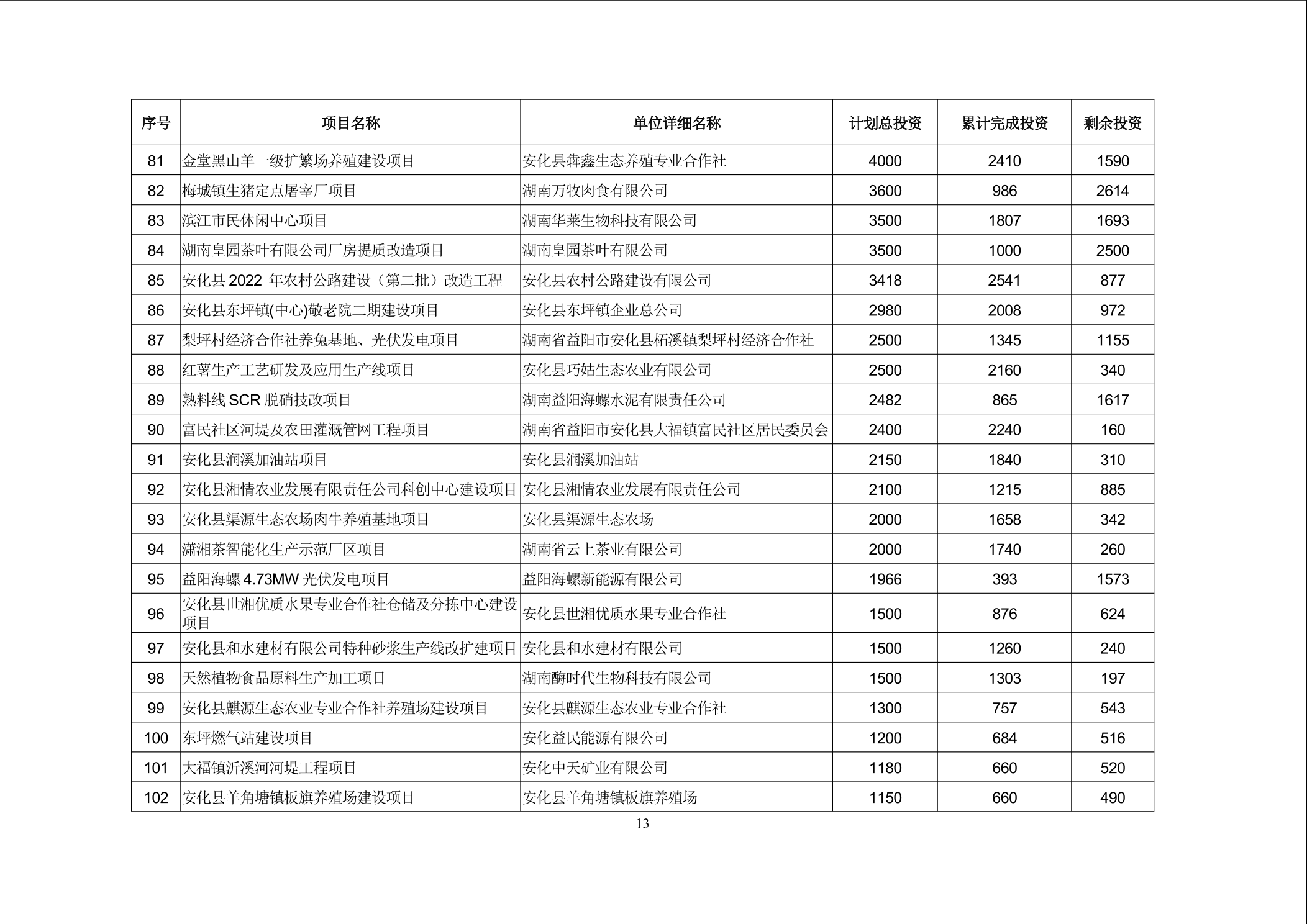 | 序号 | 项目名称 | 单位详细名称 | 计划总投资 | 累计完成投资 | 剩余投资 |
|---|---|---|---|---|---|
| 81 | 金堂黑山羊一级扩繁场养殖建设项目 | 安化县犇鑫生态养殖专业合作社 | 4000 | 2410 | 1590 |
| 82 | 梅城镇生猪定点屠宰厂项目 | 湖南万牧肉食有限公司 | 3600 | 986 | 2614 |
| 83 | 滨江市民休闲中心项目 | 湖南华莱生物科技有限公司 | 3500 | 1807 | 1693 |
| 84 | 湖南皇园茶叶有限公司厂房提质改造项目 | 湖南皇园茶叶有限公司 | 3500 | 1000 | 2500 |
| 85 | 安化县 2022 年农村公路建设（第二批）改造工程 | 安化县农村公路建设有限公司 | 3418 | 2541 | 877 |
| 86 | 安化县东坪镇(中心)敬老院二期建设项目 | 安化县东坪镇企业总公司 | 2980 | 2008 | 972 |
| 87 | 梨坪村经济合作社养兔基地、光伏发电项目 | 湖南省益阳市安化县柘溪镇梨坪村经济合作社 | 2500 | 1345 | 1155 |
| 88 | 红薯生产工艺研发及应用生产线项目 | 安化县巧姑生态农业有限公司 | 2500 | 2160 | 340 |
| 89 | 熟料线 SCR 脱硝技改项目 | 湖南益阳海螺水泥有限责任公司 | 2482 | 865 | 1617 |
| 90 | 富民社区河堤及农田灌溉管网工程项目 | 湖南省益阳市安化县大福镇富民社区居民委员会 | 2400 | 2240 | 160 |
| 91 | 安化县润溪加油站项目 | 安化县润溪加油站 | 2150 | 1840 | 310 |
| 92 | 安化县湘情农业发展有限责任公司科创中心建设项目 | 安化县湘情农业发展有限责任公司 | 2100 | 1215 | 885 |
| 93 | 安化县渠源生态农场肉牛养殖基地项目 | 安化县渠源生态农场 | 2000 | 1658 | 342 |
| 94 | 潇湘茶智能化生产示范厂区项目 | 湖南省云上茶业有限公司 | 2000 | 1740 | 260 |
| 95 | 益阳海螺 4.73MW 光伏发电项目 | 益阳海螺新能源有限公司 | 1966 | 393 | 1573 |
| 96 | 安化县世湘优质水果专业合作社仓储及分拣中心建设项目 | 安化县世湘优质水果专业合作社 | 1500 | 876 | 624 |
| 97 | 安化县和水建材有限公司特种砂浆生产线改扩建项目 | 安化县和水建材有限公司 | 1500 | 1260 | 240 |
| 98 | 天然植物食品原料生产加工项目 | 湖南酶时代生物科技有限公司 | 1500 | 1303 | 197 |
| 99 | 安化县麒源生态农业专业合作社养殖场建设项目 | 安化县麒源生态农业专业合作社 | 1300 | 757 | 543 |
| 100 | 东坪燃气站建设项目 | 安化益民能源有限公司 | 1200 | 684 | 516 |
| 101 | 大福镇沂溪河河堤工程项目 | 安化中天矿业有限公司 | 1180 | 660 | 520 |
| 102 | 安化县羊角塘镇板旗养殖场建设项目 | 安化县羊角塘镇板旗养殖场 | 1150 | 660 | 490 |

13